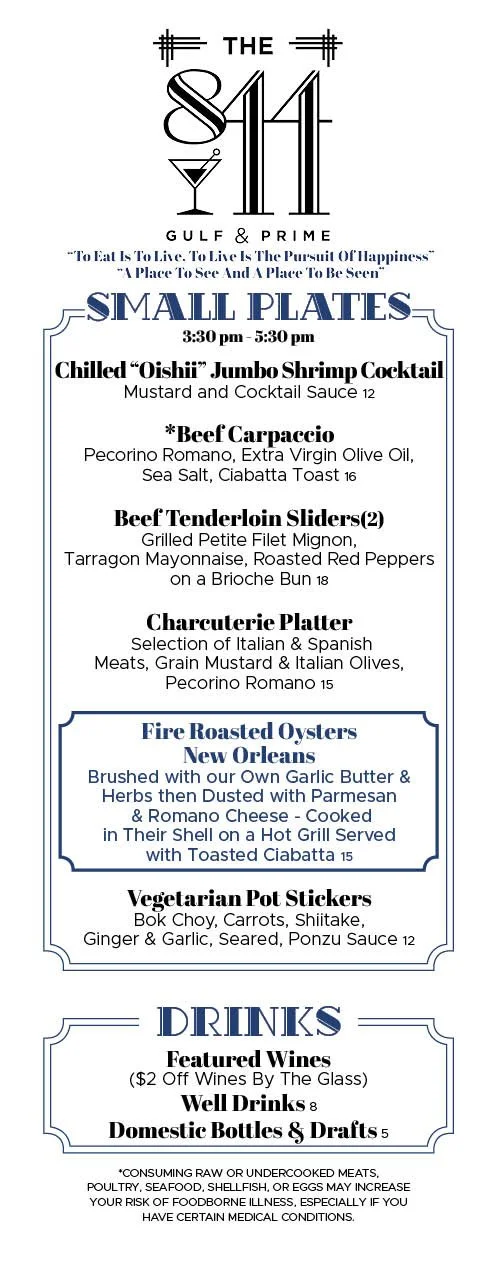 THE
844
GULF & PRIME
"To Eat Is To Live. To Live Is The Pursuit Of Happiness"
"A Place To See And A Place To Be Seen"

SMALL PLATES
3:30 pm - 5:30 pm

Chilled "Oishii" Jumbo Shrimp Cocktail
Mustard and Cocktail Sauce 12

*Beef Carpaccio
Pecorino Romano, Extra Virgin Olive Oil, Sea Salt, Ciabatta Toast 16

Beef Tenderloin Sliders(2)
Grilled Petite Filet Mignon, Tarragon Mayonnaise, Roasted Red Peppers on a Brioche Bun 18

Charcuterie Platter
Selection of Italian & Spanish Meats, Grain Mustard & Italian Olives, Pecorino Romano 15

Fire Roasted Oysters New Orleans
Brushed with our Own Garlic Butter & Herbs then Dusted with Parmesan & Romano Cheese - Cooked in Their Shell on a Hot Grill Served with Toasted Ciabatta 15

Vegetarian Pot Stickers
Bok Choy, Carrots, Shiitake, Ginger & Garlic, Seared, Ponzu Sauce 12

DRINKS
Featured Wines
($2 Off Wines By The Glass)
Well Drinks 8
Domestic Bottles & Drafts 5

*CONSUMING RAW OR UNDERCOOKED MEATS, POULTRY, SEAFOOD, SHELLFISH, OR EGGS MAY INCREASE YOUR RISK OF FOODBORNE ILLNESS, ESPECIALLY IF YOU HAVE CERTAIN MEDICAL CONDITIONS.